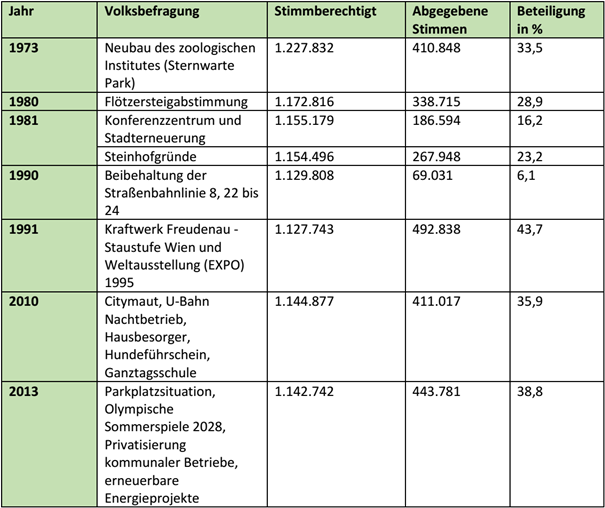 | Jahr | Volksbefragung | Stimmberechtigt | Abgegebene Stimmen | Beteiligung in % |
|---|---|---|---|---|
| 1973 | Neubau des zoologischen Institutes (Sternwarte Park) | 1.227.832 | 410.848 | 33,5 |
| 1980 | Flötzersteigabstimmung | 1.172.816 | 338.715 | 28,9 |
| 1981 | Konferenzzentrum und Stadterneuerung | 1.155.179 | 186.594 | 16,2 |
|  | Steinhofgründe | 1.154.496 | 267.948 | 23,2 |
| 1990 | Beibehaltung der Straßenbahnlinie 8, 22 bis 24 | 1.129.808 | 69.031 | 6,1 |
| 1991 | Kraftwerk Freudenau - Staustufe Wien und Weltausstellung (EXPO) 1995 | 1.127.743 | 492.838 | 43,7 |
| 2010 | Citymaut, U-Bahn Nachtbetrieb, Hausbesorger, Hundeführschein, Ganztagsschule | 1.144.877 | 411.017 | 35,9 |
| 2013 | Parkplatzsituation, Olympische Sommerspiele 2028, Privatisierung kommunaler Betriebe, erneuerbare Energieprojekte | 1.142.742 | 443.781 | 38,8 |